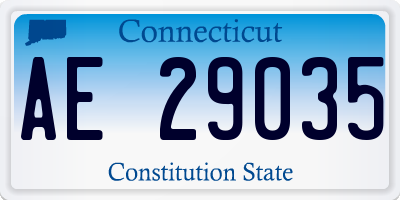 Connecticut

AE 29035

Constitution State